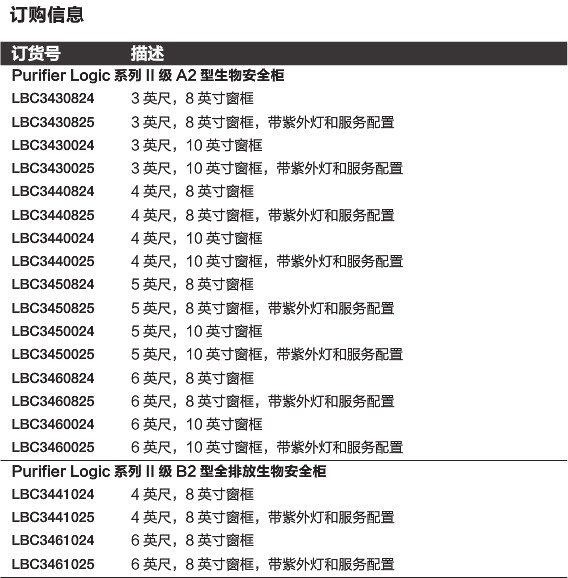 订购信息

| 订货号 | 描述 |
|---|---|
| Purifier Logic 系列 II 级 A2 型生物安全柜 | |
| LBC3430824 | 3 英尺，8 英寸窗框 |
| LBC3430825 | 3 英尺，8 英寸窗框，带紫外灯和服务配置 |
| LBC3430024 | 3 英尺，10 英寸窗框 |
| LBC3430025 | 3 英尺，10 英寸窗框，带紫外灯和服务配置 |
| LBC3440824 | 4 英尺，8 英寸窗框 |
| LBC3440825 | 4 英尺，8 英寸窗框，带紫外灯和服务配置 |
| LBC3440024 | 4 英尺，10 英寸窗框 |
| LBC3440025 | 4 英尺，10 英寸窗框，带紫外灯和服务配置 |
| LBC3450824 | 5 英尺，8 英寸窗框 |
| LBC3450825 | 5 英尺，8 英寸窗框，带紫外灯和服务配置 |
| LBC3450024 | 5 英尺，10 英寸窗框 |
| LBC3450025 | 5 英尺，10 英寸窗框，带紫外灯和服务配置 |
| LBC3460824 | 6 英尺，8 英寸窗框 |
| LBC3460825 | 6 英尺，8 英寸窗框，带紫外灯和服务配置 |
| LBC3460024 | 6 英尺，10 英寸窗框 |
| LBC3460025 | 6 英尺，10 英寸窗框，带紫外灯和服务配置 |
| Purifier Logic 系列 II 级 B2 型全排放生物安全柜 | |
| LBC3441024 | 4 英尺，8 英寸窗框 |
| LBC3441025 | 4 英尺，8 英寸窗框，带紫外灯和服务配置 |
| LBC3461024 | 6 英尺，8 英寸窗框 |
| LBC3461025 | 6 英尺，8 英寸窗框，带紫外灯和服务配置 |